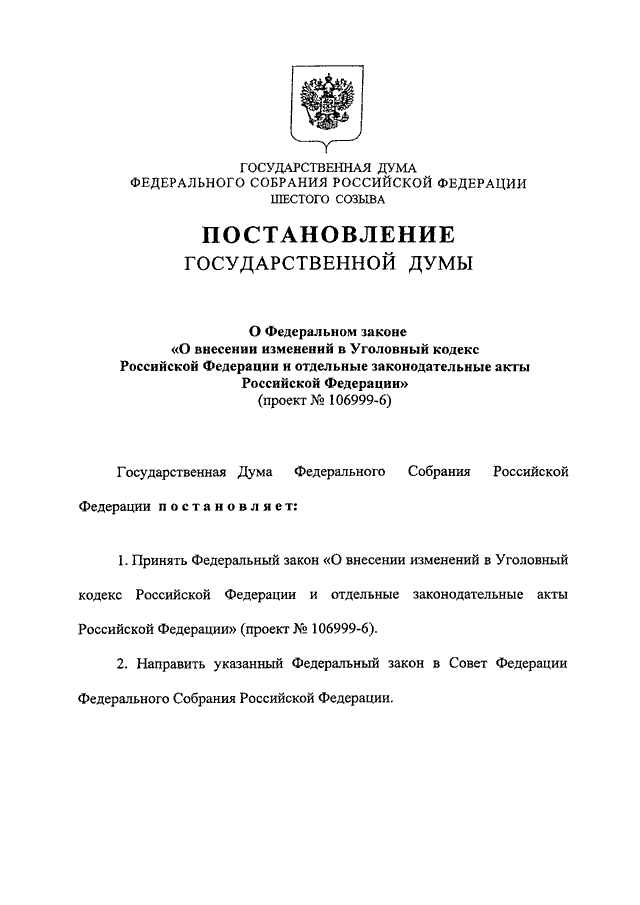 ГОСУДАРСТВЕННАЯ ДУМА
ФЕДЕРАЛЬНОГО СОБРАНИЯ РОССИЙСКОЙ ФЕДЕРАЦИИ
ШЕСТОГО СОЗЫВА

ПОСТАНОВЛЕНИЕ
ГОСУДАРСТВЕННОЙ ДУМЫ

О Федеральном законе
«О внесении изменений в Уголовный кодекс
Российской Федерации и отдельные законодательные акты
Российской Федерации»
(проект № 106999-6)

Государственная Дума Федерального Собрания Российской Федерации постановляет:

1. Принять Федеральный закон «О внесении изменений в Уголовный кодекс Российской Федерации и отдельные законодательные акты Российской Федерации» (проект № 106999-6).

2. Направить указанный Федеральный закон в Совет Федерации Федерального Собрания Российской Федерации.